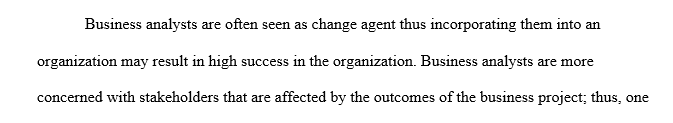 Business analysts are often seen as change agent thus incorporating them into an organization may result in high success in the organization. Business analysts are more concerned with stakeholders that are affected by the outcomes of the business project; thus, one